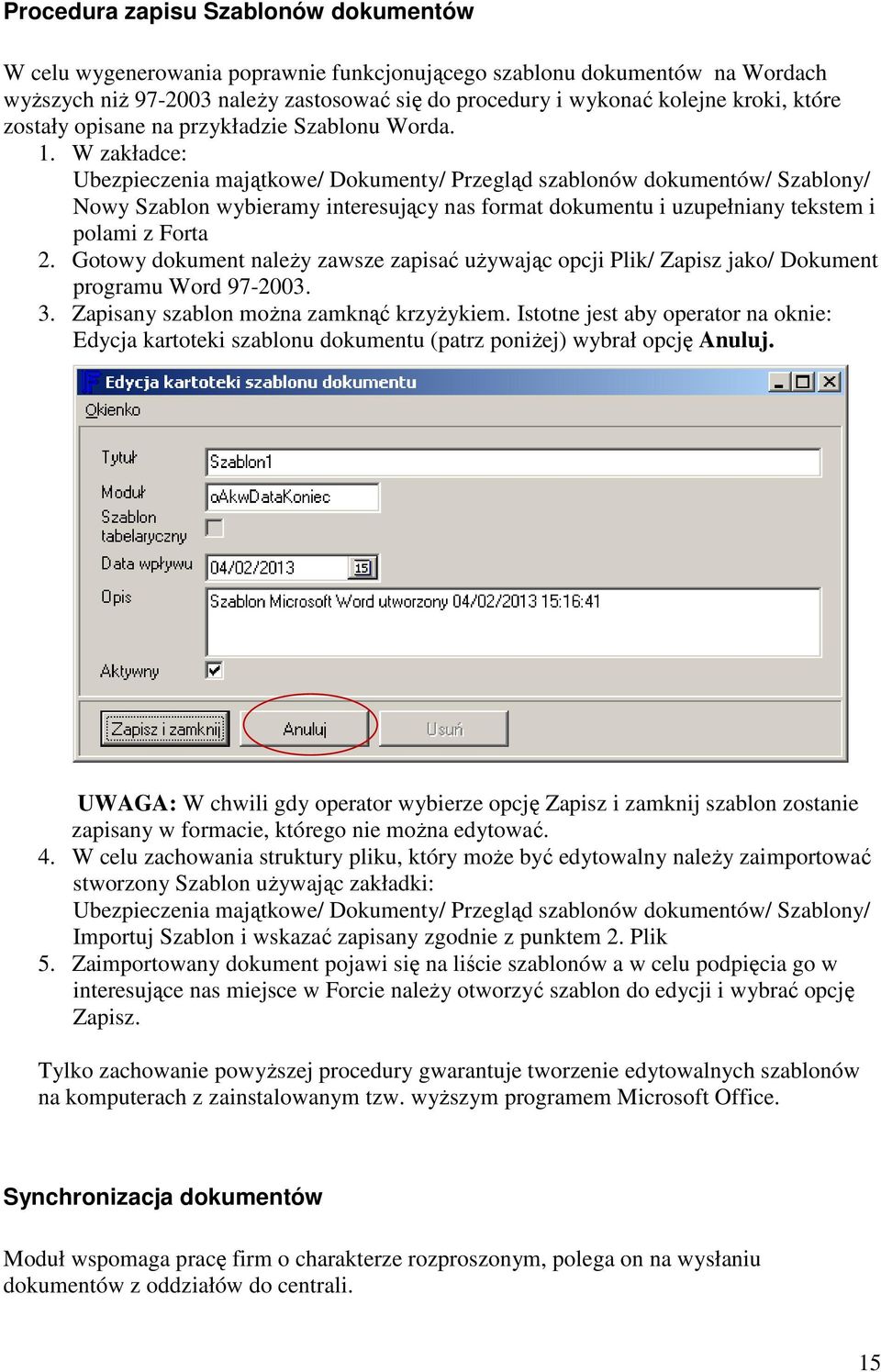 Procedura zapisu Szablonów dokumentów

W celu wygenerowania poprawnie funkcjonującego szablonu dokumentów na Wordach wyższych niż 97-2003 należy zastosować się do procedury i wykonać kolejne kroki, które zostały opisane na przykładzie Szablonu Worda.

1. W zakładce: Ubezpieczenia majątkowe/ Dokumenty/ Przegląd szablonów dokumentów/ Szablony/ Nowy Szablon wybieramy interesujący nas format dokumentu i uzupełniany tekstem i polami z Forta
2. Gotowy dokument należy zawsze zapisać używając opcji Plik/ Zapisz jako/ Dokument programu Word 97-2003.
3. Zapisany szablon można zamknąć krzyżykiem. Istotne jest aby operator na oknie: Edycja kartoteki szablonu dokumentu (patrz poniżej) wybrał opcję Anuluj.

Edycja kartoteki szablonu dokumentu

Okienko

Tytuł Szablon1

Moduł oAkwDataKoniec

Szablon tabelaryczny

Data wpływu 04/02/2013 15

Opis Szablon Microsoft Word utworzony 04/02/2013 15:16:41

Aktywny

Zapisz i zamknij Anuluj Usuń

UWAGA: W chwili gdy operator wybierze opcję Zapisz i zamknij szablon zostanie zapisany w formacie, którego nie można edytować.

4. W celu zachowania struktury pliku, który może być edytowalny należy zaimportować stworzony Szablon używając zakładki: Ubezpieczenia majątkowe/ Dokumenty/ Przegląd szablonów dokumentów/ Szablony/ Importuj Szablon i wskazać zapisany zgodnie z punktem 2. Plik
5. Zaimportowany dokument pojawi się na liście szablonów a w celu podpięcia go w interesujące nas miejsce w Forcie należy otworzyć szablon do edycji i wybrać opcję Zapisz.

Tylko zachowanie powyższej procedury gwarantuje tworzenie edytowalnych szablonów na komputerach z zainstalowanym tzw. wyższym programem Microsoft Office.

Synchronizacja dokumentów

Moduł wspomaga pracę firm o charakterze rozproszonym, polega on na wysłaniu dokumentów z oddziałów do centrali.

15